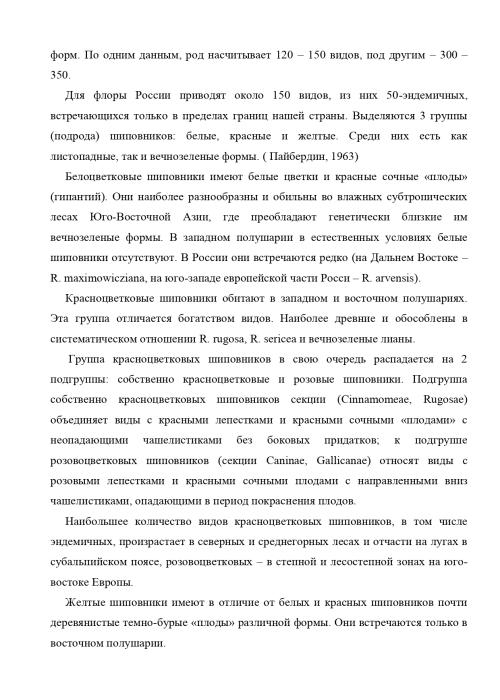 форм. По одним данным, род насчитывает 120 – 150 видов, под другим – 300 – 350.

Для флоры России приводят около 150 видов, из них 50-эндемичных, встречающихся только в пределах границ нашей страны. Выделяются 3 группы (подрода) шиповников: белые, красные и желтые. Среди них есть как листопадные, так и вечнозеленые формы. ( Пайбердин, 1963)

Белоцветковые шиповники имеют белые цветки и красные сочные «плоды» (гипантий). Они наиболее разнообразны и обильны во влажных субтропических лесах Юго-Восточной Азии, где преобладают генетически близкие им вечнозеленые формы. В западном полушарии в естественных условиях белые шиповники отсутствуют. В России они встречаются редко (на Дальнем Востоке – R. maximowicziana, на юго-западе европейской части Росси – R. arvensis).

Красноцветковые шиповники обитают в западном и восточном полушариях. Эта группа отличается богатством видов. Наиболее древние и обособлены в систематическом отношении R. rugosa, R. sericea и вечнозеленые лианы.

Группа красноцветковых шиповников в свою очередь распадается на 2 подгруппы: собственно красноцветковые и розовые шиповники. Подгруппа собственно красноцветковых шиповников секции (Cinnamomeae, Rugosae) объединяет виды с красными лепестками и красными сочными «плодами» с неопадающими чашелистиками без боковых придатков; к подгруппе розовоцветковых шиповников (секции Caninae, Gallicanae) относят виды с розовыми лепестками и красными сочными плодами с направленными вниз чашелистиками, опадающими в период покраснения плодов.

Наибольшее количество видов красноцветковых шиповников, в том числе эндемичных, произрастает в северных и среднегорных лесах и отчасти на лугах в субальпийском поясе, розовоцветковых – в степной и лесостепной зонах на юго-востоке Европы.

Желтые шиповники имеют в отличие от белых и красных шиповников почти деревянистые темно-бурые «плоды» различной формы. Они встречаются только в восточном полушарии.